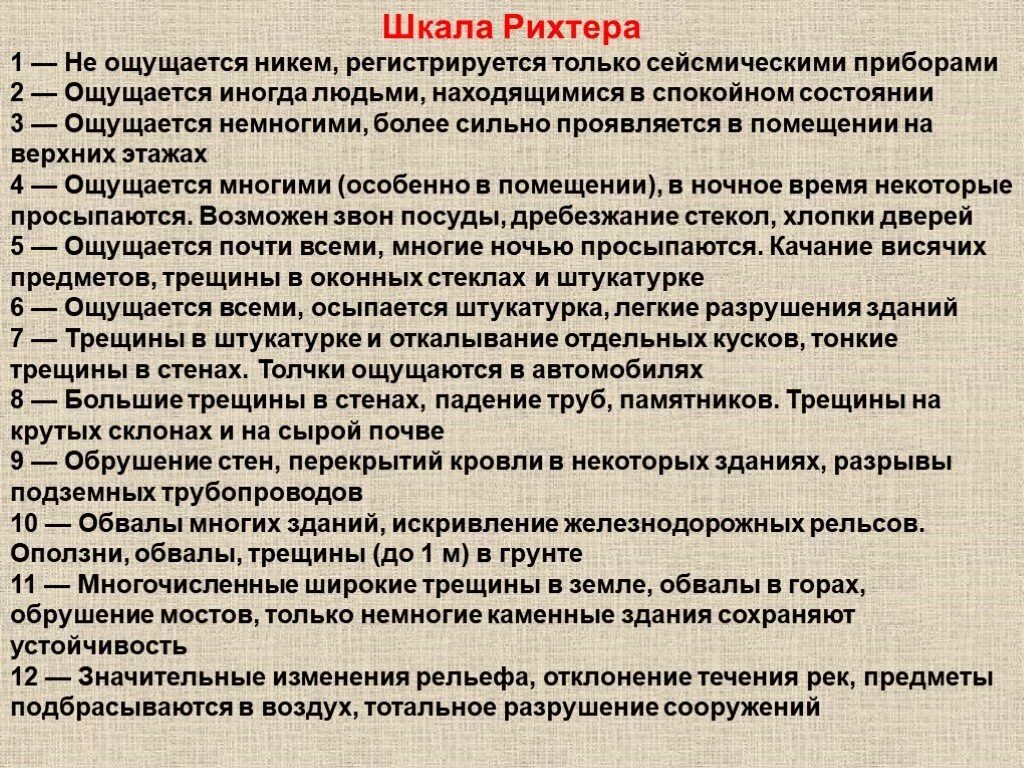 Шкала Рихтера

1 — Не ощущается никем, регистрируется только сейсмическими приборами

2 — Ощущается иногда людьми, находящимися в спокойном состоянии

3 — Ощущается немногими, более сильно проявляется в помещении на верхних этажах

4 — Ощущается многими (особенно в помещении), в ночное время некоторые просыпаются. Возможен звон посуды, дребезжание стекол, хлопки дверей

5 — Ощущается почти всеми, многие ночью просыпаются. Качание висячих предметов, трещины в оконных стеклах и штукатурке

6 — Ощущается всеми, осыпается штукатурка, легкие разрушения зданий

7 — Трещины в штукатурке и откалывание отдельных кусков, тонкие трещины в стенах. Толчки ощущаются в автомобилях

8 — Большие трещины в стенах, падение труб, памятников. Трещины на крутых склонах и на сырой почве

9 — Обрушение стен, перекрытий кровли в некоторых зданиях, разрывы подземных трубопроводов

10 — Обвалы многих зданий, искривление железнодорожных рельсов. Оползни, обвалы, трещины (до 1 м) в грунте

11 — Многочисленные широкие трещины в земле, обвалы в горах, обрушение мостов, только немногие каменные здания сохраняют устойчивость

12 — Значительные изменения рельефа, отклонение течения рек, предметы подбрасываются в воздух, тотальное разрушение сооружений